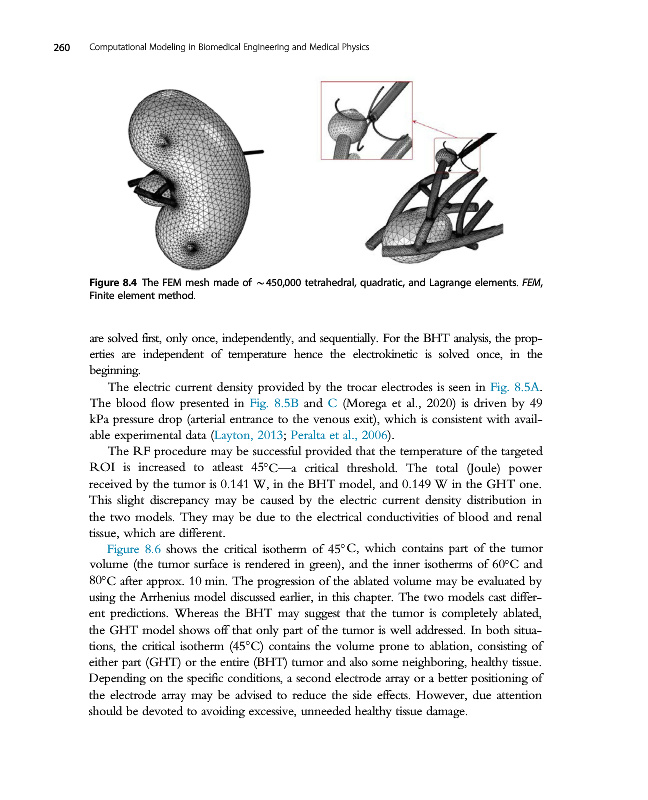 260 Computational Modeling in Biomedical Engineering and Medical Physics

Figure 8.4 The FEM mesh made of ~450,000 tetrahedral, quadratic, and Lagrange elements. FEM, Finite element method.

are solved first, only once, independently, and sequentially. For the BHT analysis, the properties are independent of temperature hence the electrokinetic is solved once, in the beginning.

The electric current density provided by the trocar electrodes is seen in Fig. 8.5A. The blood flow presented in Fig. 8.5B and C (Morega et al., 2020) is driven by 49 kPa pressure drop (arterial entrance to the venous exit), which is consistent with available experimental data (Layton, 2013; Peralta et al., 2006).

The RF procedure may be successful provided that the temperature of the targeted ROI is increased to atleast 45°C—a critical threshold. The total (Joule) power received by the tumor is 0.141 W, in the BHT model, and 0.149 W in the GHT one. This slight discrepancy may be caused by the electric current density distribution in the two models. They may be due to the electrical conductivities of blood and renal tissue, which are different.

Figure 8.6 shows the critical isotherm of 45°C, which contains part of the tumor volume (the tumor surface is rendered in green), and the inner isotherms of 60°C and 80°C after approx. 10 min. The progression of the ablated volume may be evaluated by using the Arrhenius model discussed earlier, in this chapter. The two models cast different predictions. Whereas the BHT may suggest that the tumor is completely ablated, the GHT model shows off that only part of the tumor is well addressed. In both situations, the critical isotherm (45°C) contains the volume prone to ablation, consisting of either part (GHT) or the entire (BHT) tumor and also some neighboring, healthy tissue. Depending on the specific conditions, a second electrode array or a better positioning of the electrode array may be advised to reduce the side effects. However, due attention should be devoted to avoiding excessive, unneeded healthy tissue damage.